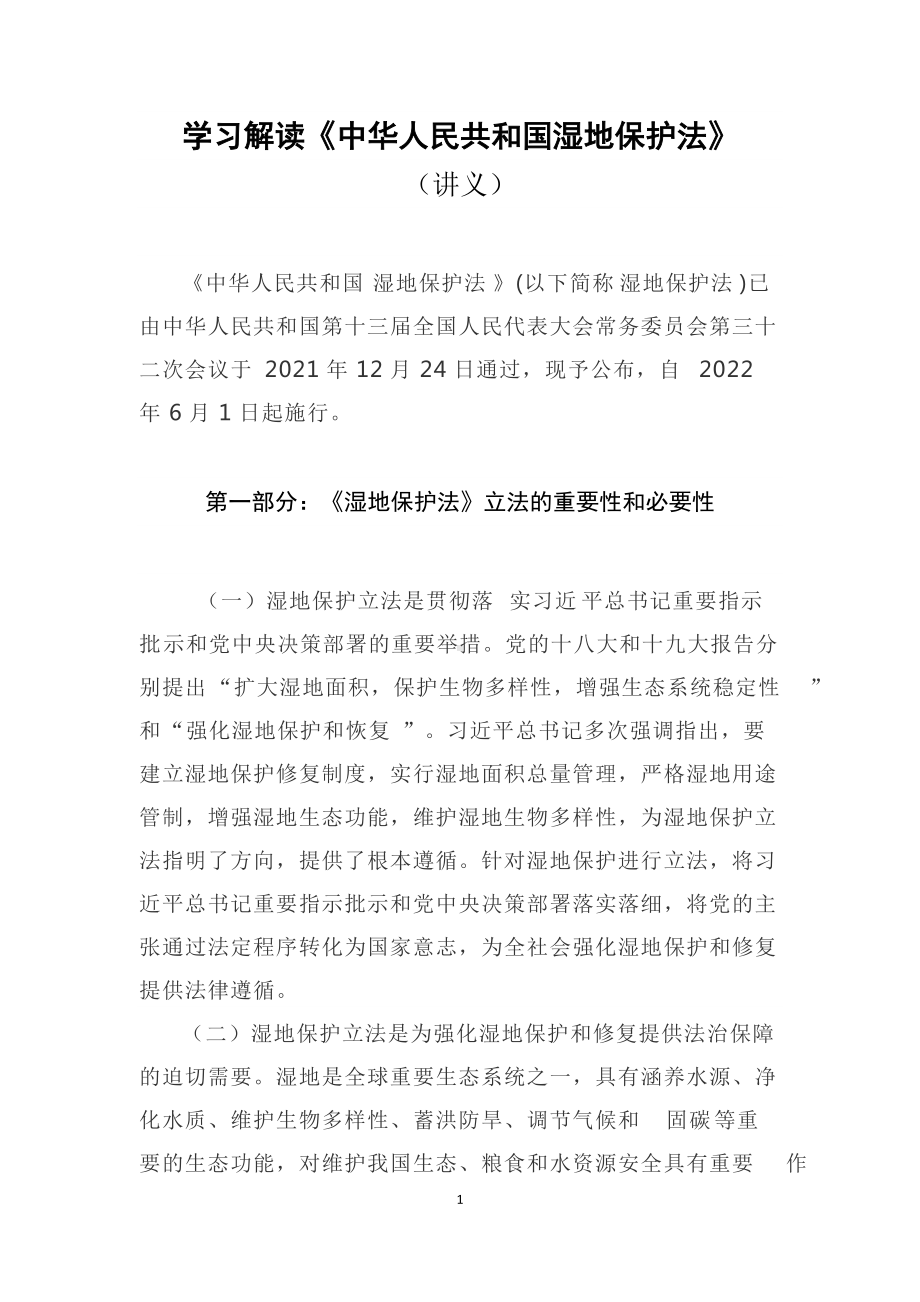 学习解读《中华人民共和国湿地保护法》

（讲义）

《中华人民共和国 湿地保护法 》(以下简称 湿地保护法 )已由中华人民共和国第十三届全国人民代表大会常务委员会第三十二次会议于 2021 年 12 月 24 日通过，现予公布，自 2022 年 6 月 1 日起施行。

第一部分：《湿地保护法》立法的重要性和必要性

（一）湿地保护立法是贯彻落 实习近平总书记重要指示批示和党中央决策部署的重要举措。党的十八大和十九大报告分别提出“扩大湿地面积，保护生物多样性，增强生态系统稳定性 ”和“强化湿地保护和恢复 ”。习近平总书记多次强调指出，要建立湿地保护修复制度，实行湿地面积总量管理，严格湿地用途管制，增强湿地生态功能，维护湿地生物多样性，为湿地保护立法指明了方向，提供了根本遵循。针对湿地保护进行立法，将习近平总书记重要指示批示和党中央决策部署落实落细，将党的主张通过法定程序转化为国家意志，为全社会强化湿地保护和修复提供法律遵循。

（二）湿地保护立法是为强化湿地保护和修复提供法治保障的迫切需要。湿地是全球重要生态系统之一，具有涵养水源、净化水质、维护生物多样性、蓄洪防旱、调节气候和 固碳等重要的生态功能，对维护我国生态、粮食和水资源安全具有重要 作

1